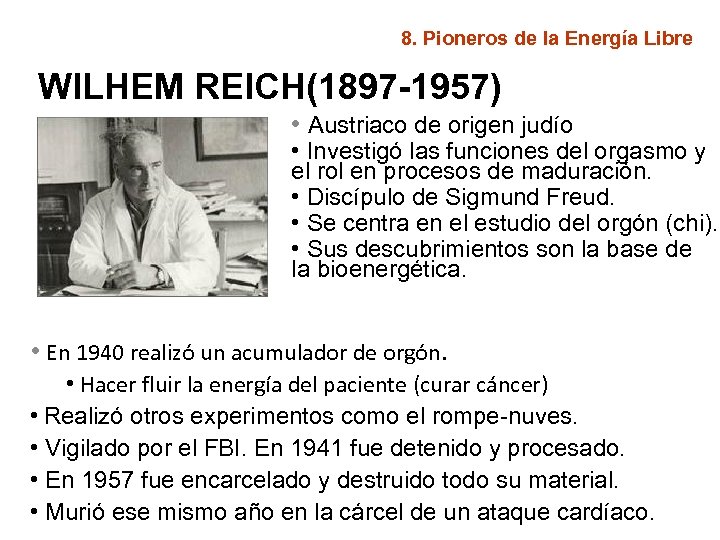 8. Pioneros de la Energía Libre

WILHEM REICH(1897-1957)

• Austriaco de origen judío
• Investigó las funciones del orgasmo y el rol en procesos de maduración.
• Discípulo de Sigmund Freud.
• Se centra en el estudio del orgón (chi).
• Sus descubrimientos son la base de la bioenergética.

• En 1940 realizó un acumulador de orgón.
• Hacer fluir la energía del paciente (curar cáncer)
• Realizó otros experimentos como el rompe-nuves.
• Vigilado por el FBI. En 1941 fue detenido y procesado.
• En 1957 fue encarcelado y destruido todo su material.
• Murió ese mismo año en la cárcel de un ataque cardíaco.